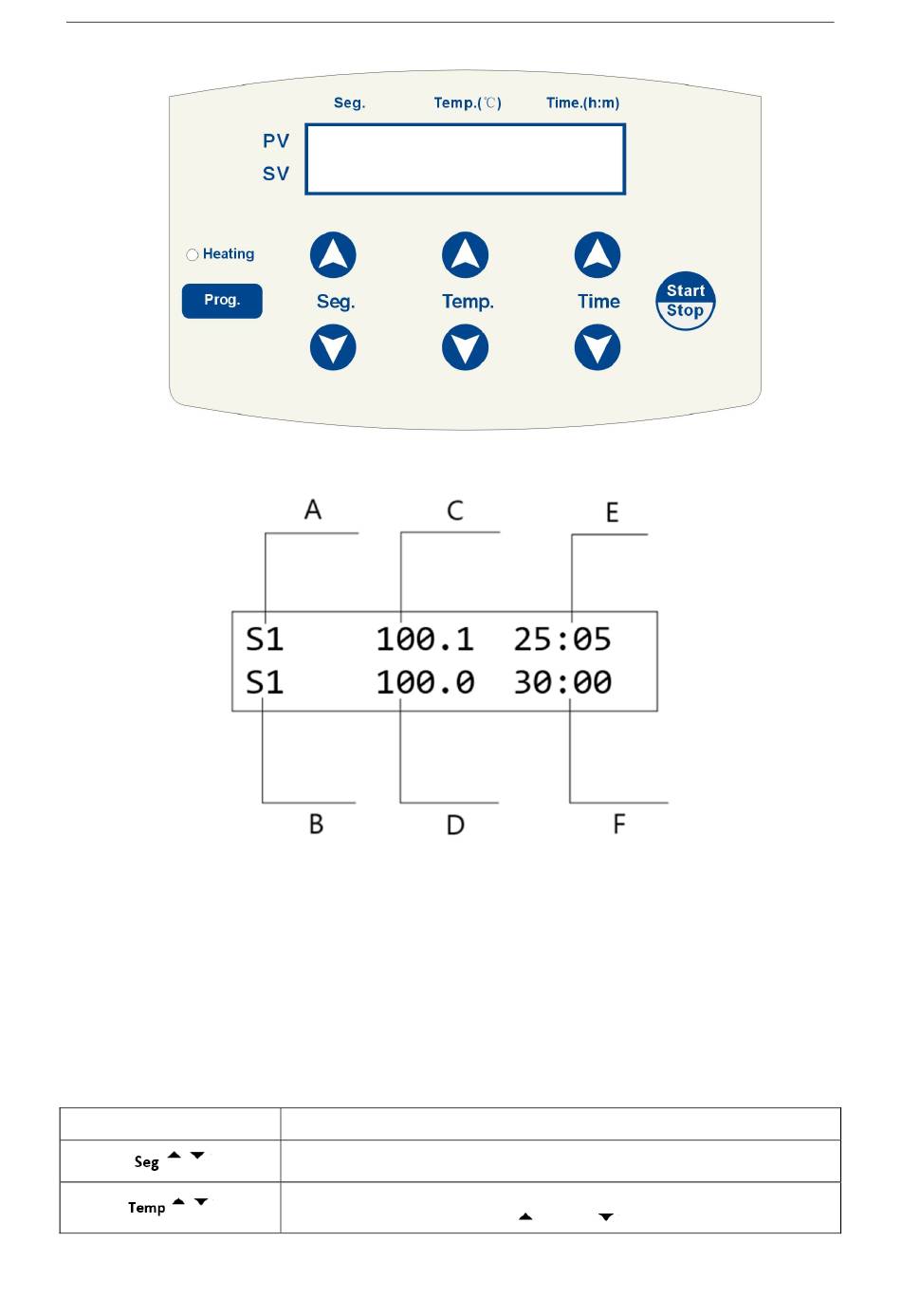 Seg. Temp.(℃) Time.(h:m)

PV
SV

Heating

Prog.

Seg.

Temp.

Time

Start
Stop

A C E

S1 100.1 25:05
S1 100.0 30:00

B D F

| | |
|---|---|
| Seg ▲ ▼ | |
| Temp ▲ ▼ | ▲ ▼ |